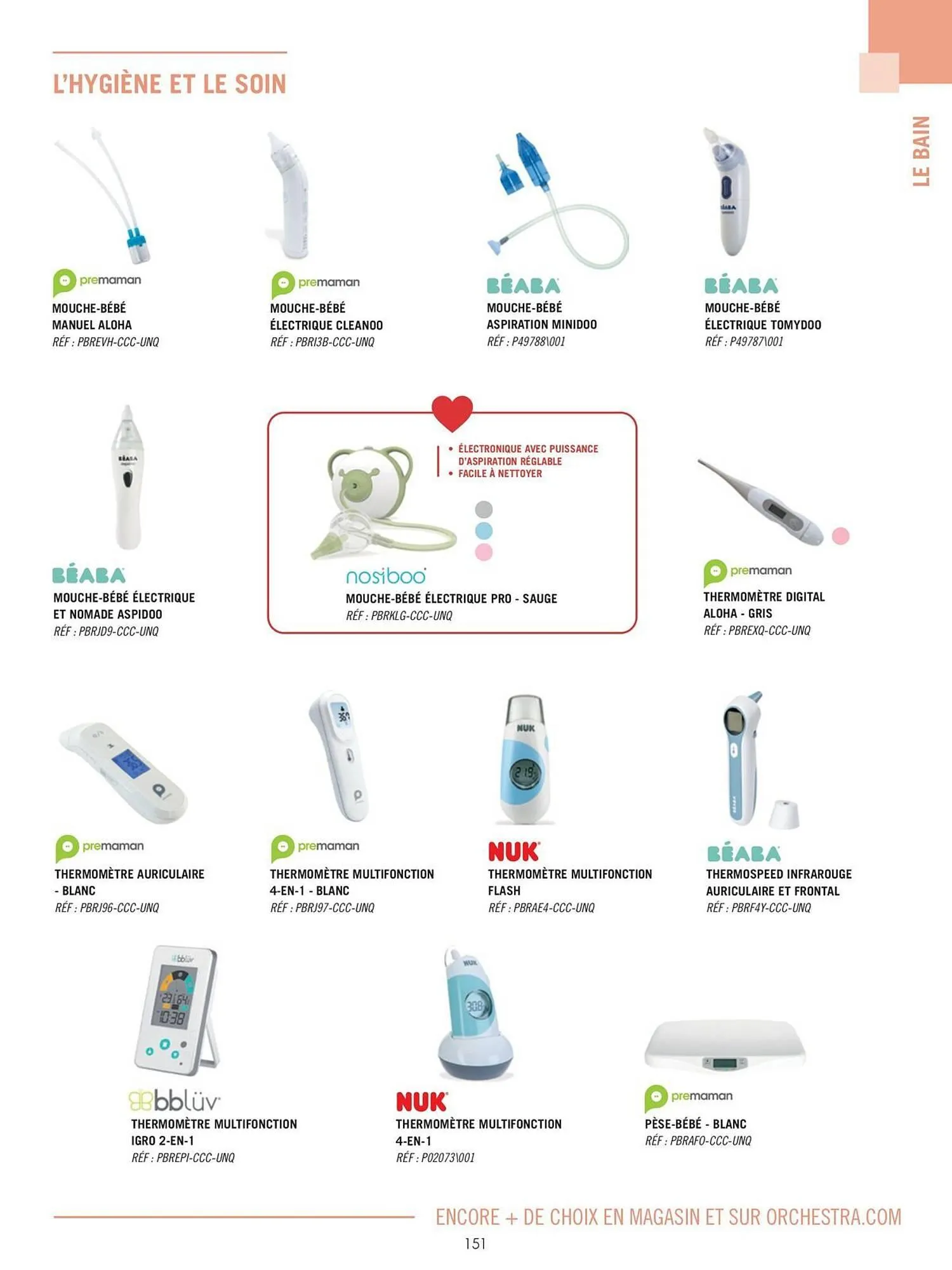 L'HYGIÈNE ET LE SOIN

LE BAIN

premaman
MOUCHE-BÉBÉ
MANUEL ALOHA
RÉF : PBREVH-CCC-UNQ

premaman
MOUCHE-BÉBÉ
ÉLECTRIQUE CLEANOO
RÉF : PBRI3B-CCC-UNQ

BÉABA
MOUCHE-BÉBÉ
ASPIRATION MINIDOO
RÉF : P49788\001

BÉABA
MOUCHE-BÉBÉ
ÉLECTRIQUE TOMYDOO
RÉF : P49787\001

BÉABA
MOUCHE-BÉBÉ ÉLECTRIQUE
ET NOMADE ASPIDOO
RÉF : PBRJD9-CCC-UNQ

• ÉLECTRONIQUE AVEC PUISSANCE D'ASPIRATION RÉGLABLE
• FACILE À NETTOYER

nosiboo
MOUCHE-BÉBÉ ÉLECTRIQUE PRO - SAUGE
RÉF : PBRKLG-CCC-UNQ

premaman
THERMOMÈTRE DIGITAL
ALOHA - GRIS
RÉF : PBREXQ-CCC-UNQ

premaman
THERMOMÈTRE AURICULAIRE
- BLANC
RÉF : PBRJ96-CCC-UNQ

premaman
THERMOMÈTRE MULTIFONCTION
4-EN-1 - BLANC
RÉF : PBRJ97-CCC-UNQ

NUK
THERMOMÈTRE MULTIFONCTION
FLASH
RÉF : PBRAE4-CCC-UNQ

BÉABA
THERMOSPEED INFRAROUGE
AURICULAIRE ET FRONTAL
RÉF : PBRF4Y-CCC-UNQ

bblüv
THERMOMÈTRE MULTIFONCTION
IGRO 2-EN-1
RÉF : PBREPI-CCC-UNQ

NUK
THERMOMÈTRE MULTIFONCTION
4-EN-1
RÉF : P02073\001

premaman
PÈSE-BÉBÉ - BLANC
RÉF : PBRAFO-CCC-UNQ

ENCORE + DE CHOIX EN MAGASIN ET SUR ORCHESTRA.COM

151